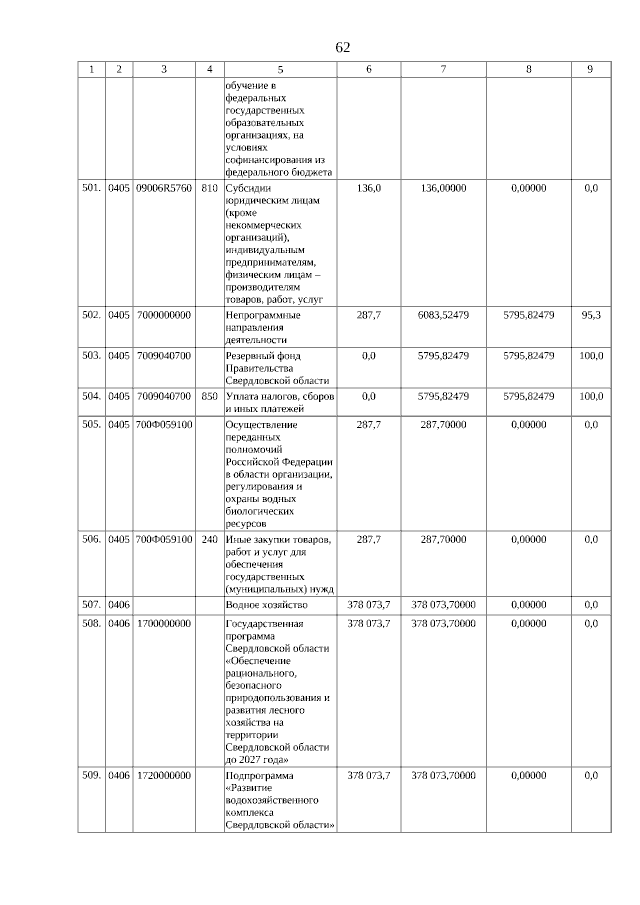 62

| 1 | 2 | 3 | 4 | 5 | 6 | 7 | 8 | 9 |
|---|---|---|---|---|---|---|---|---|
| | | | | обучение в федеральных государственных образовательных организациях, на условиях софинансирования из федерального бюджета | | | | |
| 501. | 0405 | 09006R5760 | 810 | Субсидии юридическим лицам (кроме некоммерческих организаций), индивидуальным предпринимателям, физическим лицам – производителям товаров, работ, услуг | 136,0 | 136,00000 | 0,00000 | 0,0 |
| 502. | 0405 | 7000000000 | | Непрограммные направления деятельности | 287,7 | 6083,52479 | 5795,82479 | 95,3 |
| 503. | 0405 | 7009040700 | | Резервный фонд Правительства Свердловской области | 0,0 | 5795,82479 | 5795,82479 | 100,0 |
| 504. | 0405 | 7009040700 | 850 | Уплата налогов, сборов и иных платежей | 0,0 | 5795,82479 | 5795,82479 | 100,0 |
| 505. | 0405 | 700Ф059100 | | Осуществление переданных полномочий Российской Федерации в области организации, регулирования и охраны водных биологических ресурсов | 287,7 | 287,70000 | 0,00000 | 0,0 |
| 506. | 0405 | 700Ф059100 | 240 | Иные закупки товаров, работ и услуг для обеспечения государственных (муниципальных) нужд | 287,7 | 287,70000 | 0,00000 | 0,0 |
| 507. | 0406 | | | Водное хозяйство | 378 073,7 | 378 073,70000 | 0,00000 | 0,0 |
| 508. | 0406 | 1700000000 | | Государственная программа Свердловской области «Обеспечение рационального, безопасного природопользования и развития лесного хозяйства на территории Свердловской области до 2027 года» | 378 073,7 | 378 073,70000 | 0,00000 | 0,0 |
| 509. | 0406 | 1720000000 | | Подпрограмма «Развитие водохозяйственного комплекса Свердловской области» | 378 073,7 | 378 073,70000 | 0,00000 | 0,0 |